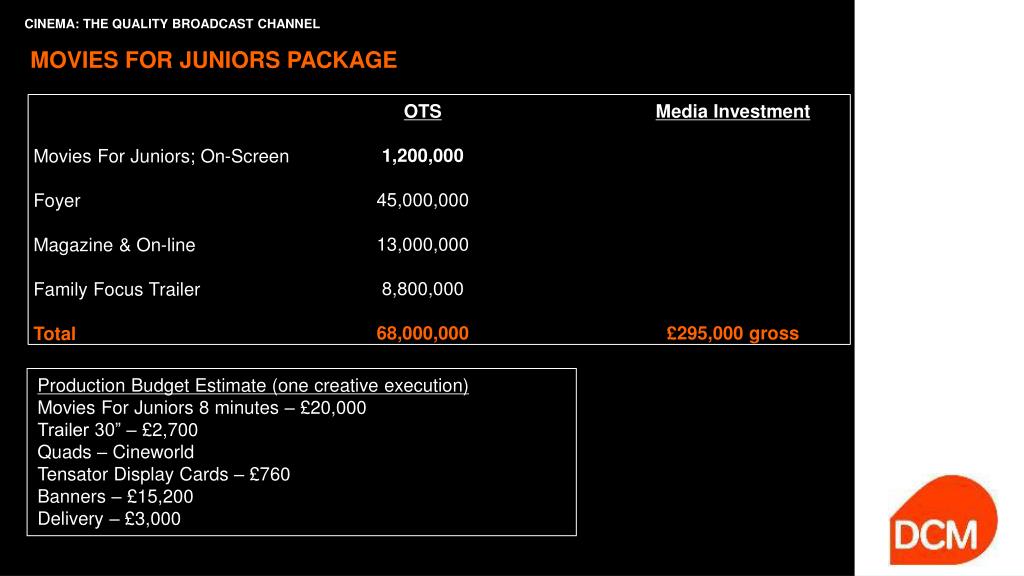 CINEMA: THE QUALITY BROADCAST CHANNEL

MOVIES FOR JUNIORS PACKAGE

| | OTS | Media Investment |
|---|---|---|
| Movies For Juniors; On-Screen | 1,200,000 | |
| Foyer | 45,000,000 | |
| Magazine & On-line | 13,000,000 | |
| Family Focus Trailer | 8,800,000 | |
| Total | 68,000,000 | £295,000 gross |

Production Budget Estimate (one creative execution)
Movies For Juniors 8 minutes – £20,000
Trailer 30” – £2,700
Quads – Cineworld
Tensator Display Cards – £760
Banners – £15,200
Delivery – £3,000

DCM